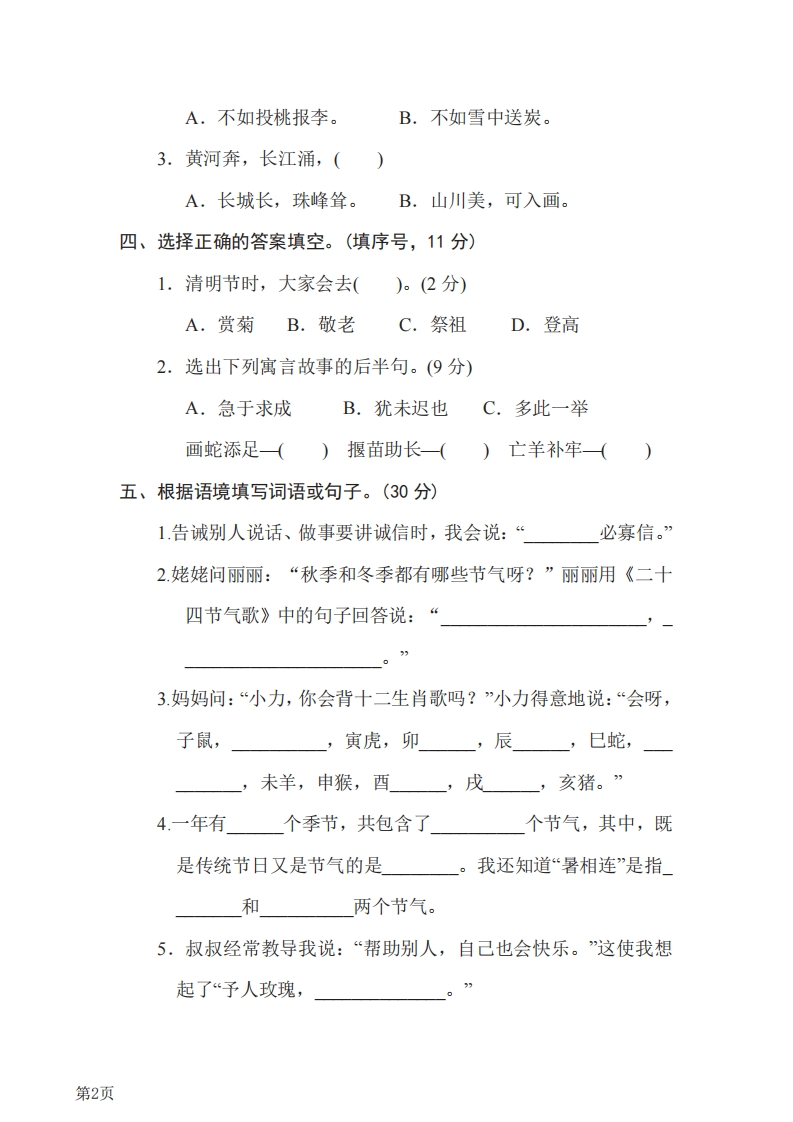 A．不如投桃报李。　　B．不如雪中送炭。

3．黄河奔，长江涌，(　　)

A．长城长，珠峰耸。　B．山川美，可入画。

四、选择正确的答案填空。(填序号，11 分)

1．清明节时，大家会去(　　)。(2 分)

A．赏菊　B．敬老　C．祭祖　D．登高

2．选出下列寓言故事的后半句。(9 分)

A．急于求成　　B．犹未迟也　C．多此一举

画蛇添足—(　　)　揠苗助长—(　　)　亡羊补牢—(　　)

五、根据语境填写词语或句子。(30 分)

1.告诫别人说话、做事要讲诚信时，我会说：“________必寡信。”

2.姥姥问丽丽：“秋季和冬季都有哪些节气呀？”丽丽用《二十四节气歌》中的句子回答说：“______________________，______________________。”

3.妈妈问：“小力，你会背十二生肖歌吗？”小力得意地说：“会呀，子鼠，__________，寅虎，卯______，辰______，巳蛇，__________，未羊，申猴，酉______，戌______，亥猪。”

4.一年有______个季节，共包含了__________个节气，其中，既是传统节日又是节气的是________。我还知道“暑相连”是指________和__________两个节气。

5．叔叔经常教导我说：“帮助别人，自己也会快乐。”这使我想起了“予人玫瑰，______________。”

第2页